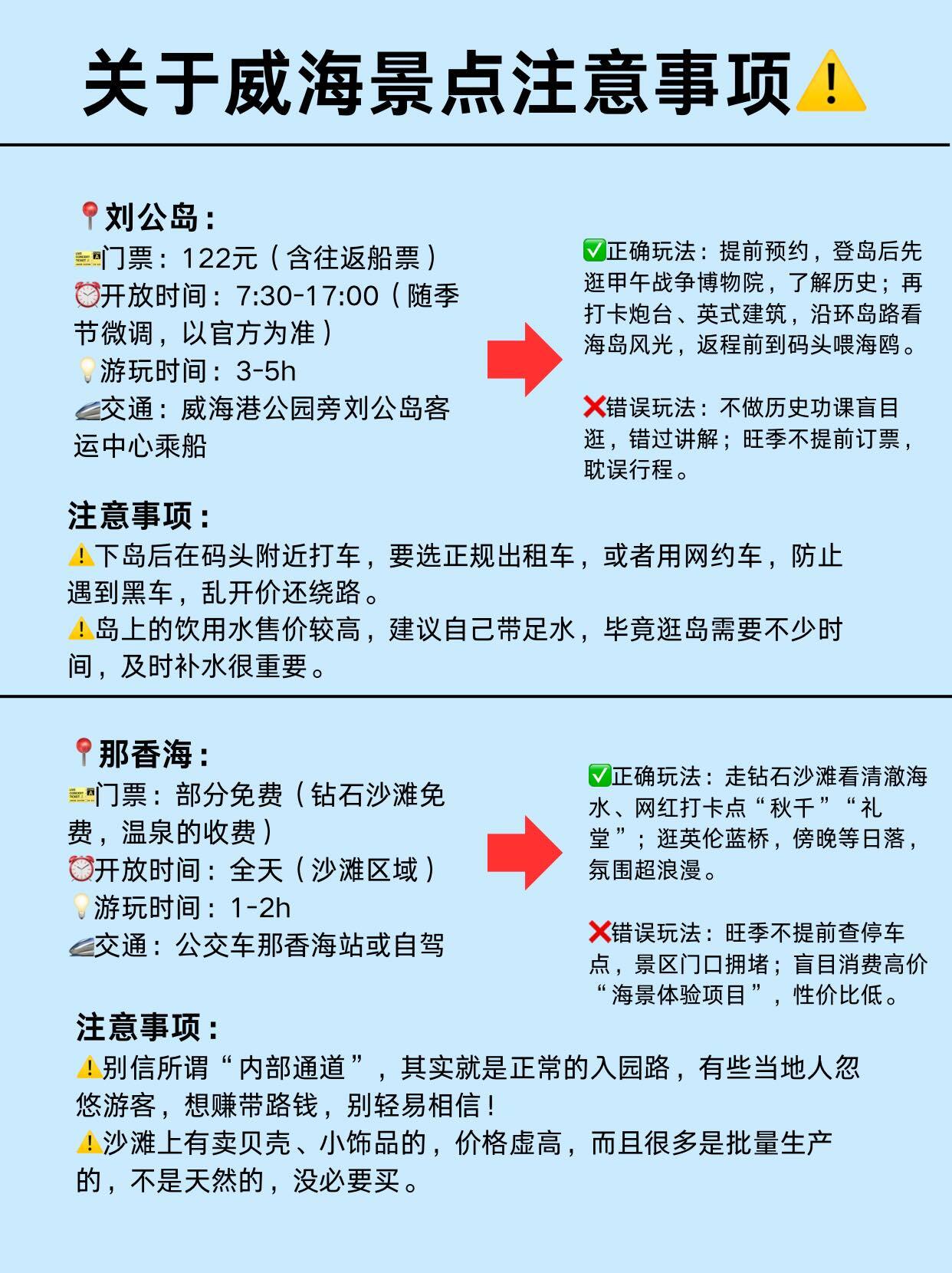 关于威海景点注意事项⚠️

📍刘公岛：
🎫门票：122元（含往返船票）
⏰开放时间：7:30-17:00（随季节微调，以官方为准）
💡游玩时间：3-5h
🚄交通：威海港公园旁刘公岛客运中心乘船

✅正确玩法：提前预约，登岛后先逛甲午战争博物院，了解历史；再打卡炮台、英式建筑，沿环岛路看海岛风光，返程前到码头喂海鸥。

❌错误玩法：不做历史功课盲目逛，错过讲解；旺季不提前订票，耽误行程。

注意事项：
⚠️下岛后在码头附近打车，要选正规出租车，或者用网约车，防止遇到黑车，乱开价还绕路。
⚠️岛上的饮用水售价较高，建议自己带足水，毕竟逛岛需要不少时间，及时补水很重要。

📍那香海：
🎫门票：部分免费（钻石沙滩免费，温泉的收费）
⏰开放时间：全天（沙滩区域）
💡游玩时间：1-2h
🚄交通：公交车那香海站或自驾

✅正确玩法：走钻石沙滩看清澈海水、网红打卡点“秋千”“礼堂”；逛英伦蓝桥，傍晚等日落，氛围超浪漫。

❌错误玩法：旺季不提前查停车点，景区门口拥堵；盲目消费高价“海景体验项目”，性价比低。

注意事项：
⚠️别信所谓“内部通道”，其实就是正常的入园路，有些当地人忽悠游客，想赚带路钱，别轻易相信！
⚠️沙滩上有卖贝壳、小饰品的，价格虚高，而且很多是批量生产的，不是天然的，没必要买。